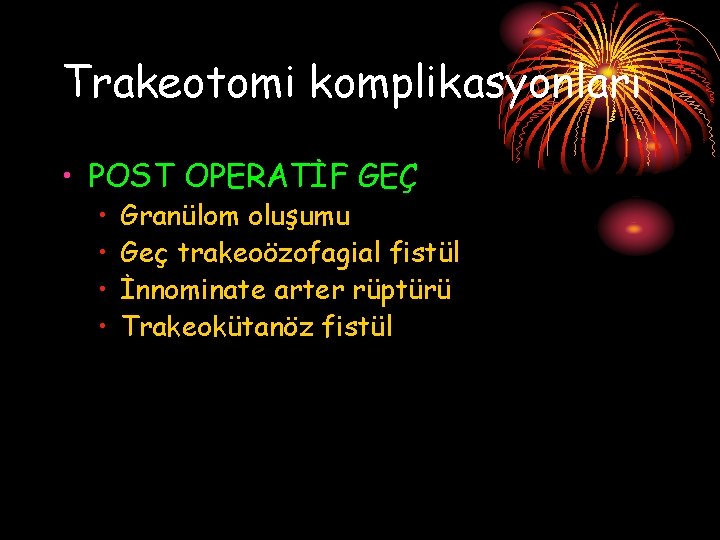 Trakeotomi komplikasyonları

• POST OPERATİF GEÇ
  • Granülom oluşumu
  • Geç trakeoözofagial fistül
  • İnnominate arter rüptürü
  • Trakeokütanöz fistül